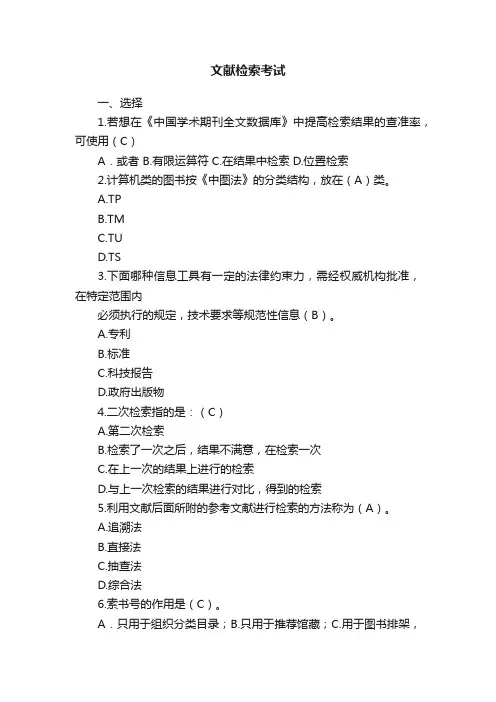 文献检索考试

一、选择

1.若想在《中国学术期刊全文数据库》中提高检索结果的查准率，可使用（C）

A．或者 B.有限运算符 C.在结果中检索 D.位置检索

2.计算机类的图书按《中图法》的分类结构，放在（A）类。

A.TP

B.TM

C.TU

D.TS

3.下面哪种信息工具有一定的法律约束力，需经权威机构批准，在特定范围内

必须执行的规定，技术要求等规范性信息（B）。

A.专利

B.标准

C.科技报告

D.政府出版物

4.二次检索指的是：（C）

A.第二次检索

B.检索了一次之后，结果不满意，在检索一次

C.在上一次的结果上进行的检索

D.与上一次检索的结果进行对比，得到的检索

5.利用文献后面所附的参考文献进行检索的方法称为（A）。

A.追溯法

B.直接法

C.抽查法

D.综合法

6.索书号的作用是（C）。

A．只用于组织分类目录；B.只用于推荐馆藏；C.用于图书排架，